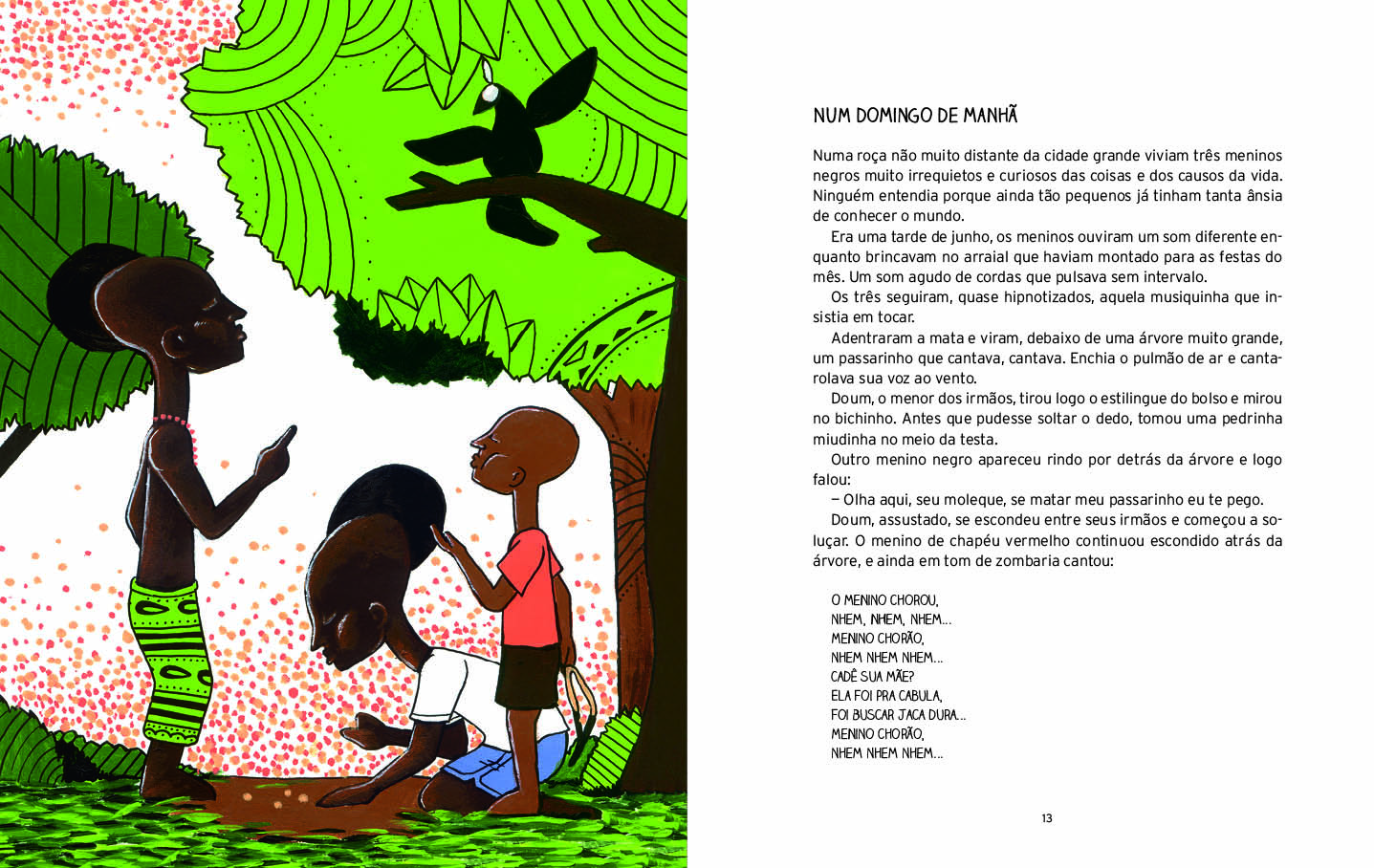 NUM DOMINGO DE MANHÃ

Numa roça não muito distante da cidade grande viviam três meninos negros muito irrequietos e curiosos das coisas e dos causos da vida. Ninguém entendia porque ainda tão pequenos já tinham tanta ânsia de conhecer o mundo.

Era uma tarde de junho, os meninos ouviram um som diferente enquanto brincavam no arraial que haviam montado para as festas do mês. Um som agudo de cordas que pulsava sem intervalo.

Os três seguiram, quase hipnotizados, aquela musiquinha que insistia em tocar.

Adentraram a mata e viram, debaixo de uma árvore muito grande, um passarinho que cantava, cantava. Enchia o pulmão de ar e cantarolava sua voz ao vento.

Doum, o menor dos irmãos, tirou logo o estilingue do bolso e mirou no bichinho. Antes que pudesse soltar o dedo, tomou uma pedrinha miudinha no meio da testa.

Outro menino negro apareceu rindo por detrás da árvore e logo falou:

— Olha aqui, seu moleque, se matar meu passarinho eu te pego.

Doum, assustado, se escondeu entre seus irmãos e começou a soluçar. O menino de chapéu vermelho continuou escondido atrás da árvore, e ainda em tom de zombaria cantou:

O MENINO CHOROU,
NHEM, NHEM, NHEM...
MENINO CHORÃO,
NHEM NHEM NHEM...
CADÊ SUA MÃE?
ELA FOI PRA CABULA,
FOI BUSCAR JACA DURA...
MENINO CHORÃO,
NHEM NHEM NHEM...

13